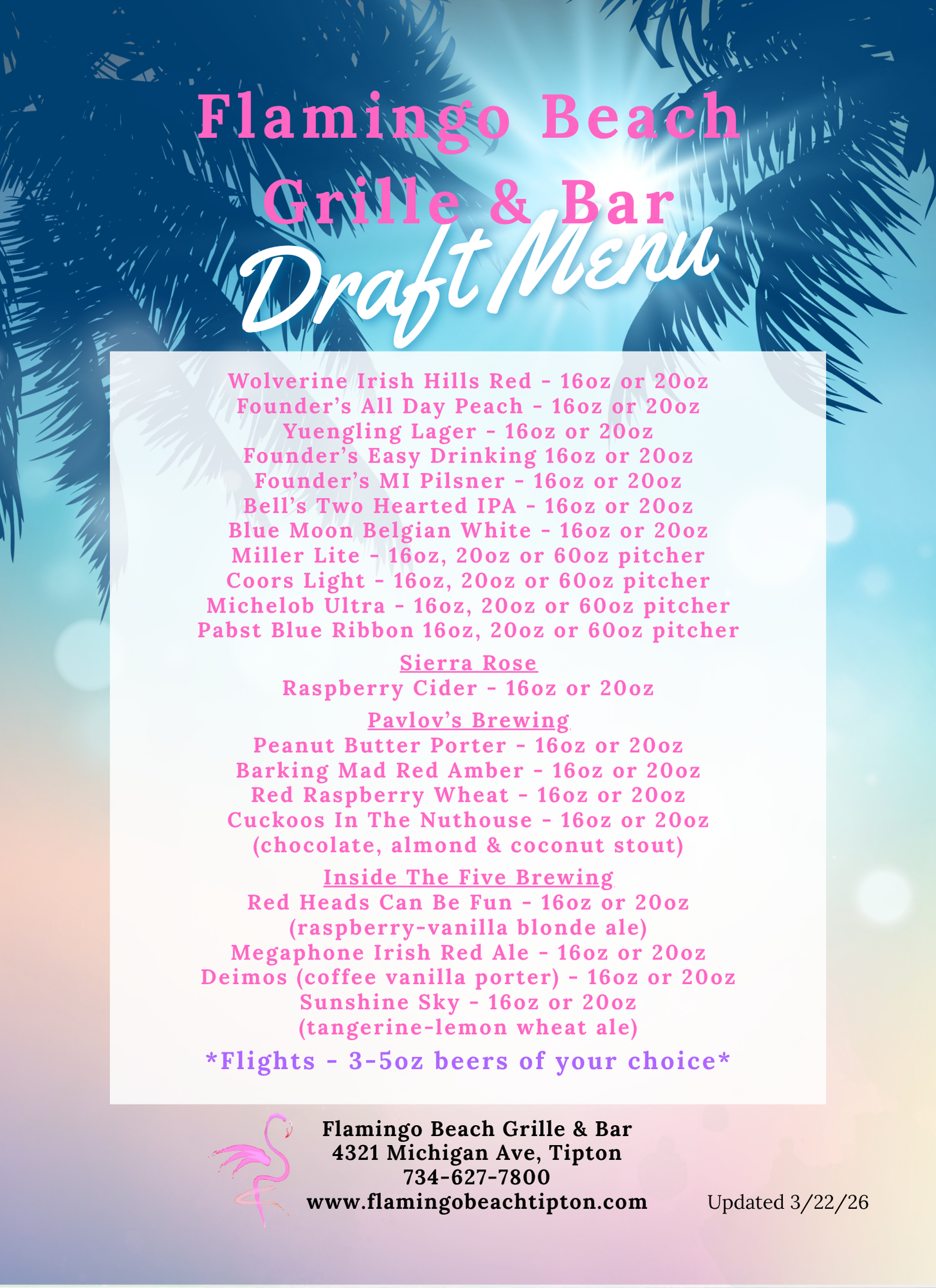 Flamingo Beach Grille & Bar

Draft Menu

Wolverine Irish Hills Red - 16oz or 20oz
Founder's All Day Peach - 16oz or 20oz
Yuengling Lager - 16oz or 20oz
Founder's Easy Drinking 16oz or 20oz
Founder's MI Pilsner - 16oz or 20oz
Bell's Two Hearted IPA - 16oz or 20oz
Blue Moon Belgian White - 16oz or 20oz
Miller Lite - 16oz, 20oz or 60oz pitcher
Coors Light - 16oz, 20oz or 60oz pitcher
Michelob Ultra - 16oz, 20oz or 60oz pitcher
Pabst Blue Ribbon 16oz, 20oz or 60oz pitcher

Sierra Rose
Raspberry Cider - 16oz or 20oz

Pavlov's Brewing
Peanut Butter Porter - 16oz or 20oz
Barking Mad Red Amber - 16oz or 20oz
Red Raspberry Wheat - 16oz or 20oz
Cuckoos In The Nuthouse - 16oz or 20oz
(chocolate, almond & coconut stout)

Inside The Five Brewing
Red Heads Can Be Fun - 16oz or 20oz
(raspberry-vanilla blonde ale)
Megaphone Irish Red Ale - 16oz or 20oz
Deimos (coffee vanilla porter) - 16oz or 20oz
Sunshine Sky - 16oz or 20oz
(tangerine-lemon wheat ale)

*Flights - 3-5oz beers of your choice*

Flamingo Beach Grille & Bar
4321 Michigan Ave, Tipton
734-627-7800
www.flamingobeachtipton.com

Updated 3/22/26